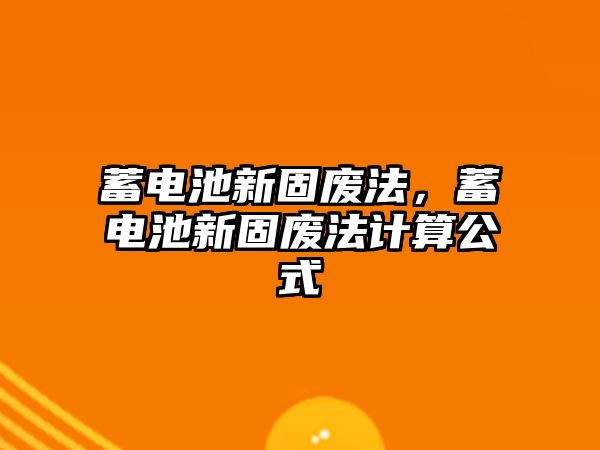 蓄电池新固废法，蓄电池新固废法计算公式